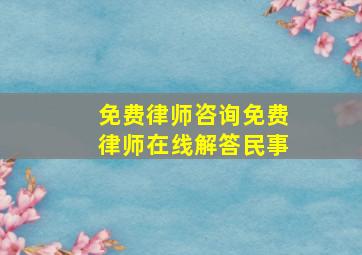 免费律师咨询免费律师在线解答民事